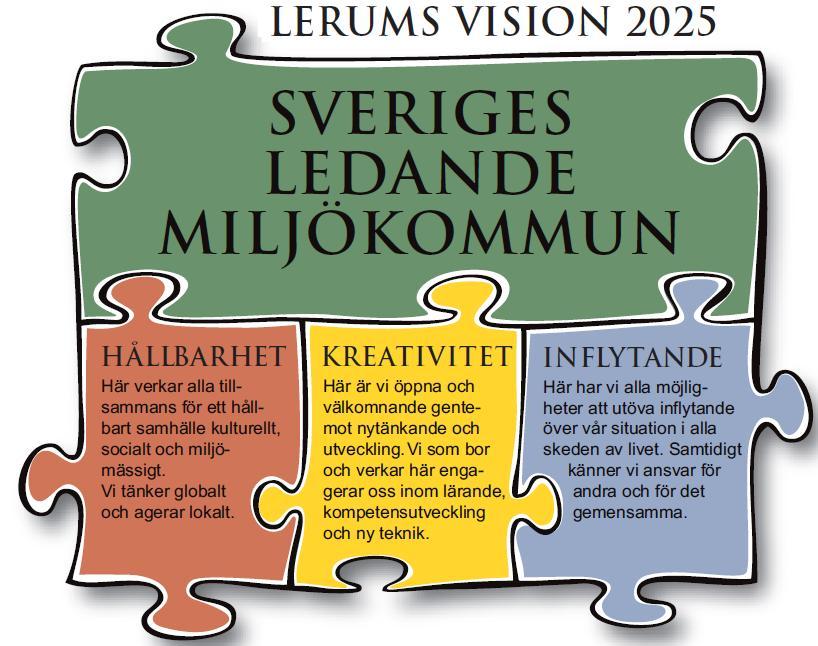 LERUMS VISION 2025

SVERIGES LEDANDE MILJÖKOMMUN

HÅLLBARHET

Här verkar alla tillsammans för ett hållbart samhälle kulturellt, socialt och miljömässigt.
Vi tänker globalt och agerar lokalt.

KREATIVITET

Här är vi öppna och välkomnande gentemot nytänkande och utveckling. Vi som bor och verkar här engagerar oss inom lärande, kompetensutveckling och ny teknik.

INFLYTANDE

Här har vi alla möjligheter att utöva inflytande över vår situation i alla skeden av livet. Samtidigt känner vi ansvar för andra och för det gemensamma.